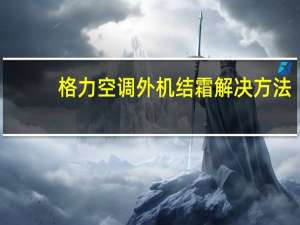 格力空调外机结霜解决方法